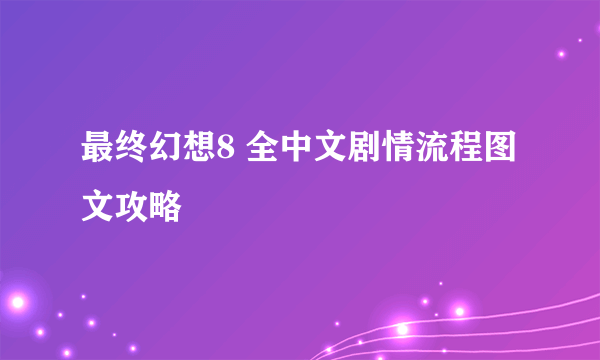 最终幻想8 全中文剧情流程图文攻略